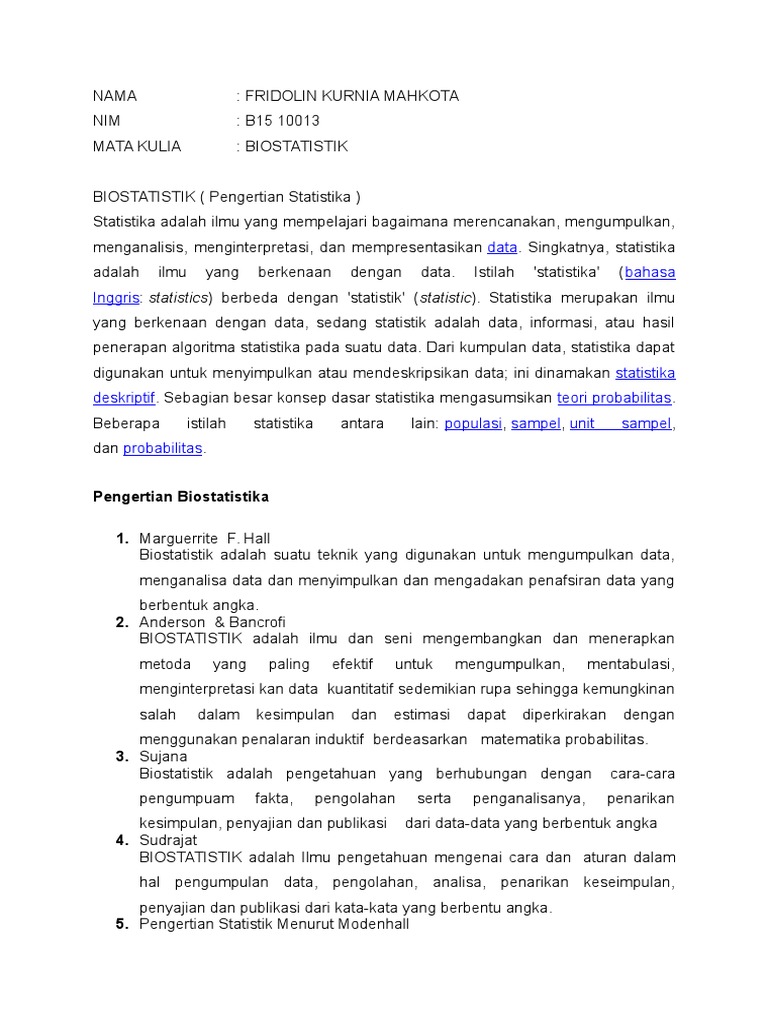 NAMA : FRIDOLIN KURNIA MAHKOTA
NIM : B15 10013
MATA KULIA : BIOSTATISTIK

BIOSTATISTIK ( Pengertian Statistika )
Statistika adalah ilmu yang mempelajari bagaimana merencanakan, mengumpulkan, menganalisis, menginterpretasi, dan mempresentasikan data. Singkatnya, statistika adalah ilmu yang berkenaan dengan data. Istilah 'statistika' (bahasa Inggris: statistics) berbeda dengan 'statistik' (statistic). Statistika merupakan ilmu yang berkenaan dengan data, sedang statistik adalah data, informasi, atau hasil penerapan algoritma statistika pada suatu data. Dari kumpulan data, statistika dapat digunakan untuk menyimpulkan atau mendeskripsikan data; ini dinamakan statistika deskriptif. Sebagian besar konsep dasar statistika mengasumsikan teori probabilitas. Beberapa istilah statistika antara lain: populasi, sampel, unit sampel, dan probabilitas.

Pengertian Biostatistika

1. Marguerrite F. Hall
Biostatistik adalah suatu teknik yang digunakan untuk mengumpulkan data, menganalisa data dan menyimpulkan dan mengadakan penafsiran data yang berbentuk angka.
2. Anderson & Bancrofi
BIOSTATISTIK adalah ilmu dan seni mengembangkan dan menerapkan metoda yang paling efektif untuk mengumpulkan, mentabulasi, menginterpretasi kan data kuantitatif sedemikian rupa sehingga kemungkinan salah dalam kesimpulan dan estimasi dapat diperkirakan dengan menggunakan penalaran induktif berdeasarkan matematika probabilitas.
3. Sujana
Biostatistik adalah pengetahuan yang berhubungan dengan cara-cara pengumpuam fakta, pengolahan serta penganalisanya, penarikan kesimpulan, penyajian dan publikasi dari data-data yang berbentuk angka
4. Sudrajat
BIOSTATISTIK adalah Ilmu pengetahuan mengenai cara dan aturan dalam hal pengumpulan data, pengolahan, analisa, penarikan keseimpulan, penyajian dan publikasi dari kata-kata yang berbentu angka.
5. Pengertian Statistik Menurut Modenhall